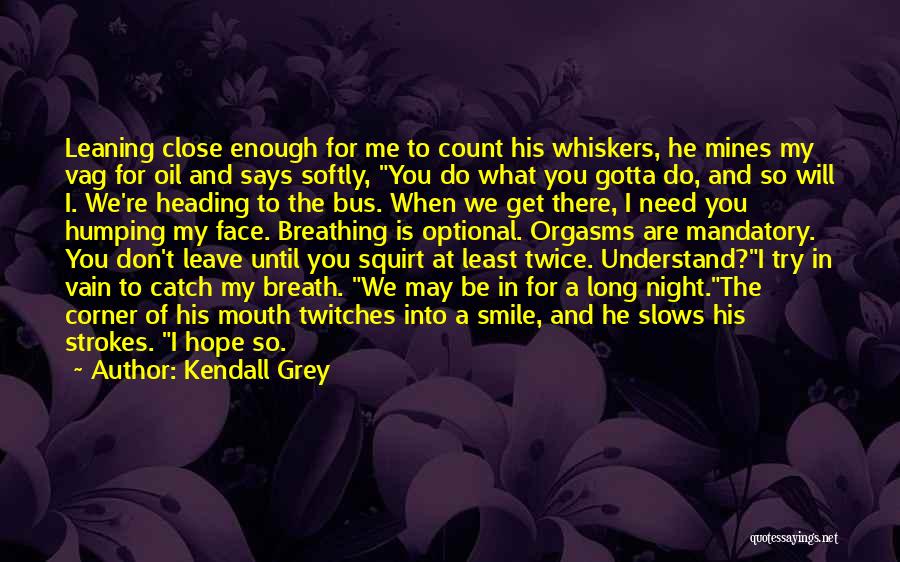 Leaning close enough for me to count his whiskers, he mines my vag for oil and says softly, "You do what you gotta do, and so will I. We're heading to the bus. When we get there, I need you humping my face. Breathing is optional. Orgasms are mandatory. You don't leave until you squirt at least twice. Understand?"I try in vain to catch my breath. "We may be in for a long night."The corner of his mouth twitches into a smile, and he slows his strokes. "I hope so.

~ Author: Kendall Grey

quotessayings.net